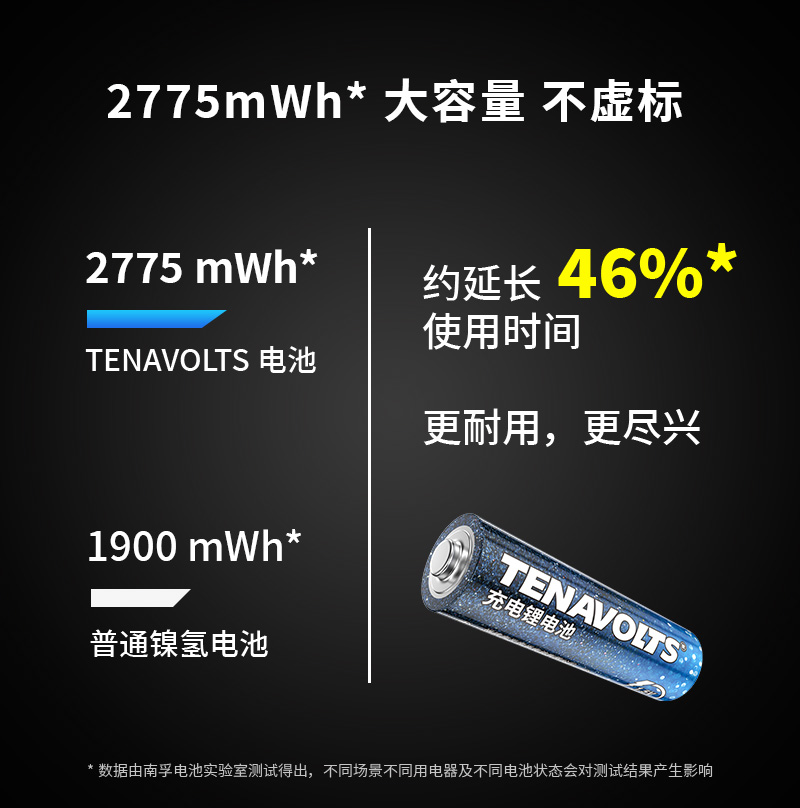 2775mWh* 大容量 不虚标

2775 mWh*

TENAVOLTS 电池

1900 mWh*

普通镍氢电池

约延长 46%*
使用时间

更耐用，更尽兴

TENAVOLTS
充电锂电池

* 数据由南孚电池实验室测试得出，不同场景不同用电器及不同电池状态会对测试结果产生影响